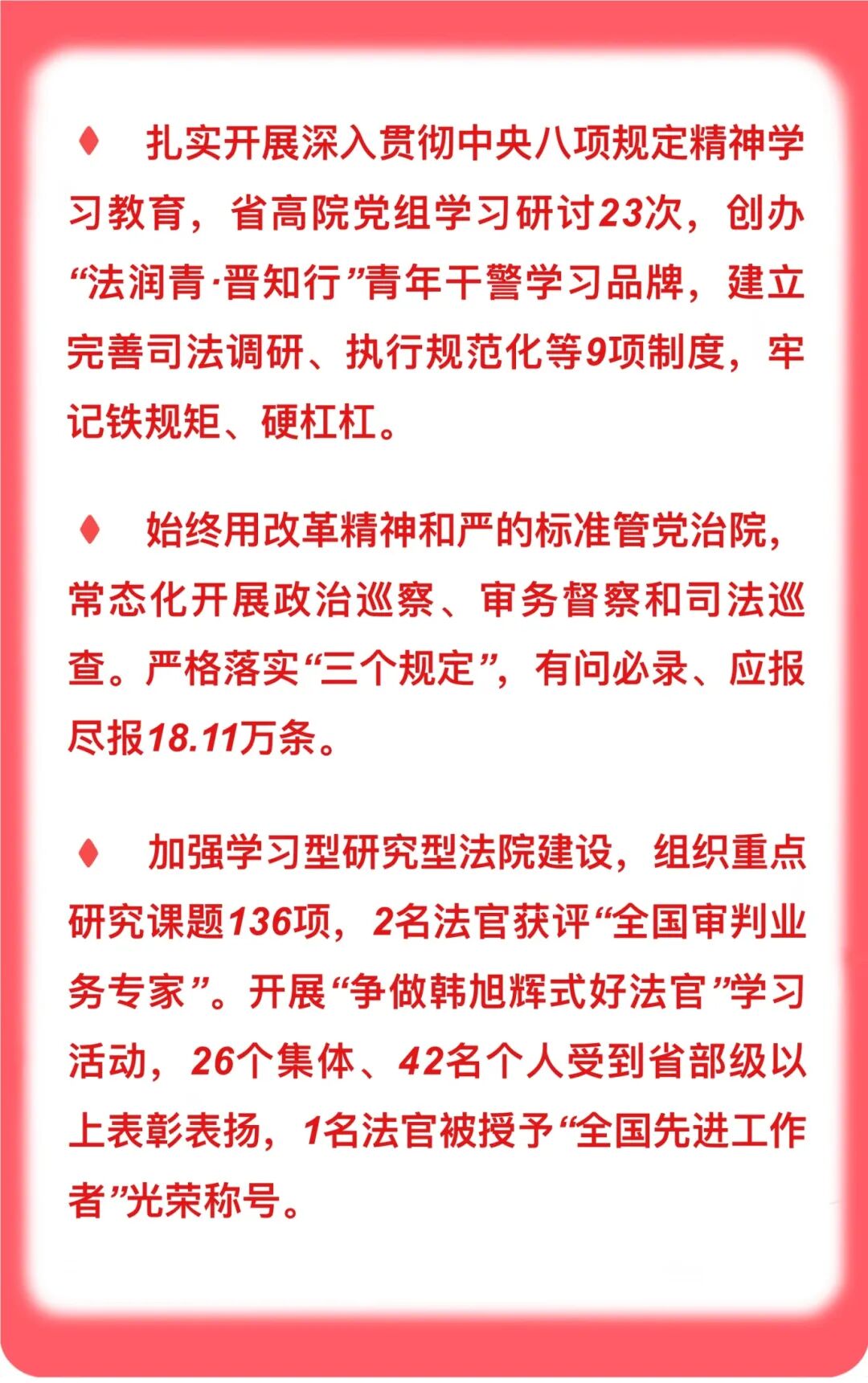 ♦ 扎实开展深入贯彻中央八项规定精神学习教育，省高院党组学习研讨23次，创办“法润青·晋知行”青年干警学习品牌，建立完善司法调研、执行规范化等9项制度，牢记铁规矩、硬杠杠。

♦ 始终用改革精神和严的标准管党治院，常态化开展政治巡察、审务督察和司法巡查。严格落实“三个规定”，有问必录、应报尽报18.11万条。

♦ 加强学习型研究型法院建设，组织重点研究课题136项，2名法官获评“全国审判业务专家”。开展“争做韩旭辉式好法官”学习活动，26个集体、42名个人受到省部级以上表彰表扬，1名法官被授予“全国先进工作者”光荣称号。